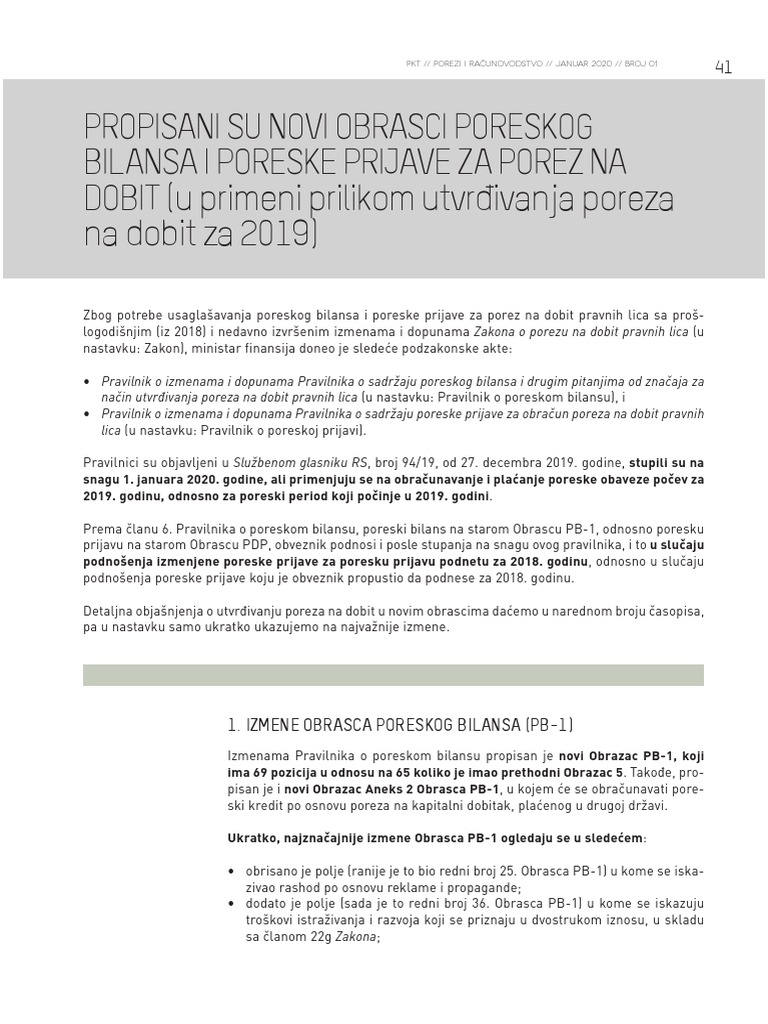 PKT // POREZI I RAČUNOVODSTVO // JANUAR 2020 // BROJ 01 41

PROPISANI SU NOVI OBRASCI PORESKOG BILANSA I PORESKE PRIJAVE ZA POREZ NA DOBIT (u primeni prilikom utvrđivanja poreza na dobit za 2019)

Zbog potrebe usaglašavanja poreskog bilansa i poreske prijave za porez na dobit pravnih lica sa prošlogodišnjim (iz 2018) i nedavno izvršenim izmenama i dopunama Zakona o porezu na dobit pravnih lica (u nastavku: Zakon), ministar finansija doneo je sledeće podzakonske akte:

• Pravilnik o izmenama i dopunama Pravilnika o sadržaju poreskog bilansa i drugim pitanjima od značaja za način utvrđivanja poreza na dobit pravnih lica (u nastavku: Pravilnik o poreskom bilansu), i
• Pravilnik o izmenama i dopunama Pravilnika o sadržaju poreske prijave za obračun poreza na dobit pravnih lica (u nastavku: Pravilnik o poreskoj prijavi).

Pravilnici su objavljeni u Službenom glasniku RS, broj 94/19, od 27. decembra 2019. godine, stupili su na snagu 1. januara 2020. godine, ali primenjuju se na obračunavanje i plaćanje poreske obaveze počev za 2019. godinu, odnosno za poreski period koji počinje u 2019. godini.

Prema članu 6. Pravilnika o poreskom bilansu, poreski bilans na starom Obrascu PB-1, odnosno poresku prijavu na starom Obrascu PDP, obveznik podnosi i posle stupanja na snagu ovog pravilnika, i to u slučaju podnošenja izmenjene poreske prijave za poresku prijavu podnetu za 2018. godinu, odnosno u slučaju podnošenja poreske prijave koju je obveznik propustio da podnese za 2018. godinu.

Detaljna objašnjenja o utvrđivanju poreza na dobit u novim obrascima daćemo u narednom broju časopisa, pa u nastavku samo ukratko ukazujemo na najvažnije izmene.

1. IZMENE OBRASCA PORESKOG BILANSA (PB-1)

Izmenama Pravilnika o poreskom bilansu propisan je novi Obrazac PB-1, koji ima 69 pozicija u odnosu na 65 koliko je imao prethodni Obrazac 5. Takođe, propisan je i novi Obrazac Aneks 2 Obrasca PB-1, u kojem će se obračunavati poreski kredit po osnovu poreza na kapitalni dobitak, plaćenog u drugoj državi.

Ukratko, najznačajnije izmene Obrasca PB-1 ogledaju se u sledećem:

• obrisano je polje (ranije je to bio redni broj 25. Obrasca PB-1) u kome se iskazivao rashod po osnovu reklame i propagande;
• dodato je polje (sada je to redni broj 36. Obrasca PB-1) u kome se iskazuju troškovi istraživanja i razvoja koji se priznaju u dvostrukom iznosu, u skladu sa članom 22g Zakona;